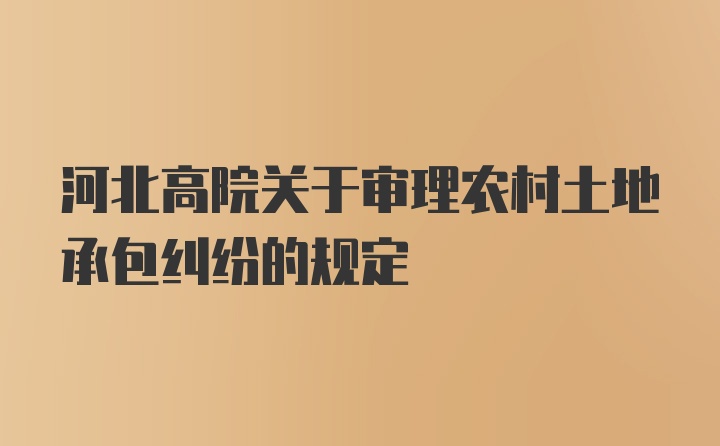 河北高院关于审理农村土地承包纠纷的规定